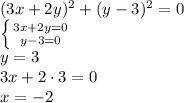 $(3x+2y)^2+(y-3)^2=0$

$\left\{\begin{matrix} 3x+2y=0 \\ y-3=0 \end{matrix}\right.$

$y=3$

$3x+2\cdot 3=0$

$x=-2$